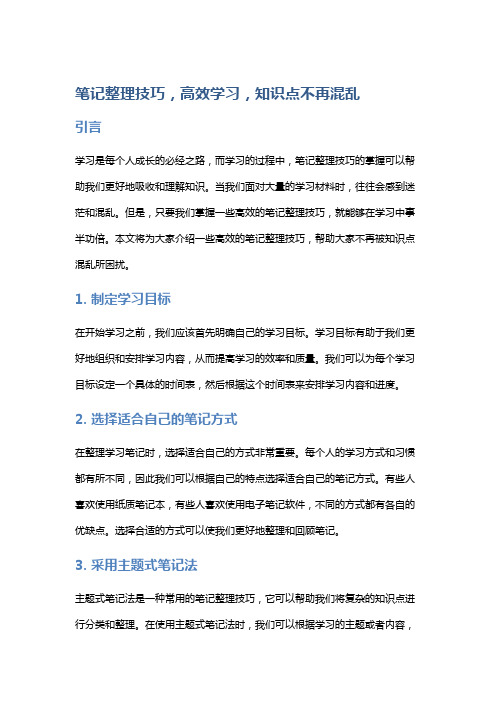 笔记整理技巧，高效学习，知识点不再混乱

引言

学习是每个人成长的必经之路，而学习的过程中，笔记整理技巧的掌握可以帮助我们更好地吸收和理解知识。当我们面对大量的学习材料时，往往会感到迷茫和混乱。但是，只要我们掌握一些高效的笔记整理技巧，就能够在学习中事半功倍。本文将为大家介绍一些高效的笔记整理技巧，帮助大家不再被知识点混乱所困扰。

1. 制定学习目标

在开始学习之前，我们应该首先明确自己的学习目标。学习目标有助于我们更好地组织和安排学习内容，从而提高学习的效率和质量。我们可以为每个学习目标设定一个具体的时间表，然后根据这个时间表来安排学习内容和进度。

2. 选择适合自己的笔记方式

在整理学习笔记时，选择适合自己的方式非常重要。每个人的学习方式和习惯都有所不同，因此我们可以根据自己的特点选择适合自己的笔记方式。有些人喜欢使用纸质笔记本，有些人喜欢使用电子笔记软件，不同的方式都有各自的优缺点。选择合适的方式可以使我们更好地整理和回顾笔记。

3. 采用主题式笔记法

主题式笔记法是一种常用的笔记整理技巧，它可以帮助我们将复杂的知识点进行分类和整理。在使用主题式笔记法时，我们可以根据学习的主题或者内容，